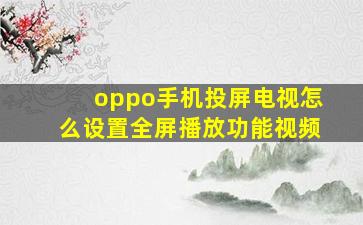 oppo手机投屏电视怎么设置全屏播放功能视频